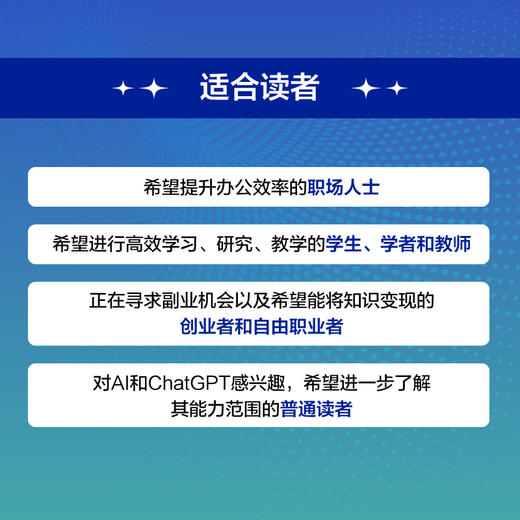 适合读者

希望提升办公效率的职场人士

希望进行高效学习、研究、教学的学生、学者和教师

正在寻求副业机会以及希望能将知识变现的创业者和自由职业者

对AI和ChatGPT感兴趣，希望进一步了解其能力范围的普通读者